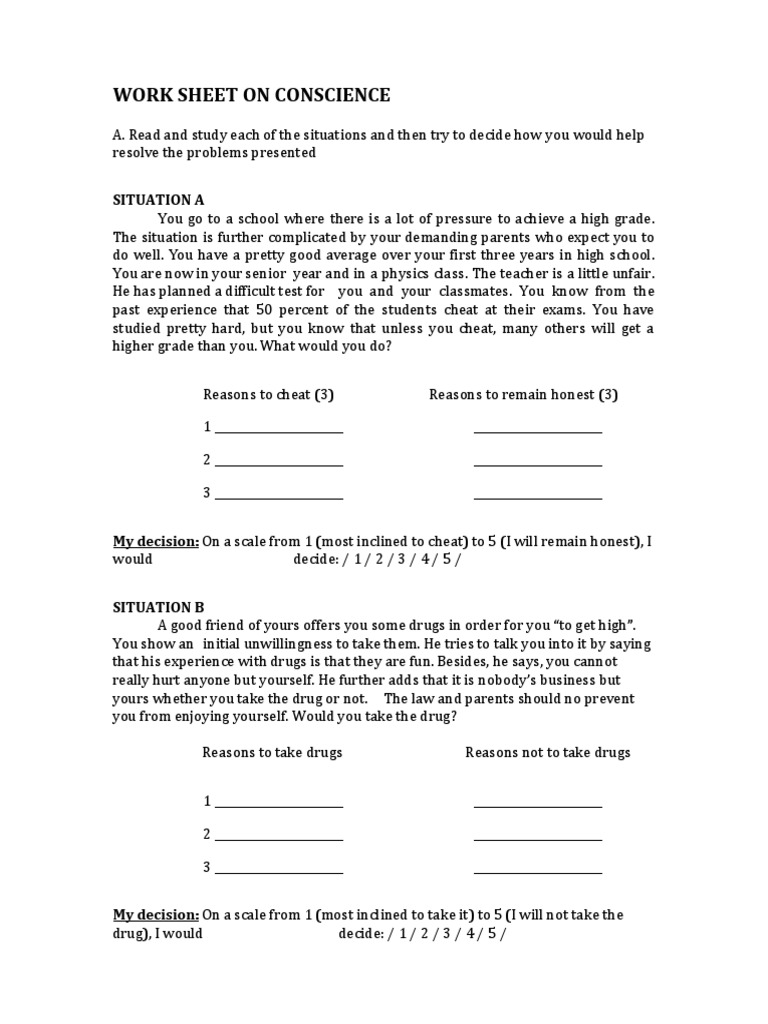 WORK SHEET ON CONSCIENCE

A. Read and study each of the situations and then try to decide how you would help resolve the problems presented

SITUATION A

You go to a school where there is a lot of pressure to achieve a high grade. The situation is further complicated by your demanding parents who expect you to do well. You have a pretty good average over your first three years in high school. You are now in your senior year and in a physics class. The teacher is a little unfair. He has planned a difficult test for you and your classmates. You know from the past experience that 50 percent of the students cheat at their exams. You have studied pretty hard, but you know that unless you cheat, many others will get a higher grade than you. What would you do?

Reasons to cheat (3)

1 ____________________

2 ____________________

3 ____________________

Reasons to remain honest (3)

____________________

____________________

____________________

My decision: On a scale from 1 (most inclined to cheat) to 5 (I will remain honest), I would decide: / 1 / 2 / 3 / 4 / 5 /

SITUATION B

A good friend of yours offers you some drugs in order for you "to get high". You show an initial unwillingness to take them. He tries to talk you into it by saying that his experience with drugs is that they are fun. Besides, he says, you cannot really hurt anyone but yourself. He further adds that it is nobody's business but yours whether you take the drug or not. The law and parents should no prevent you from enjoying yourself. Would you take the drug?

Reasons to take drugs

1 ____________________

2 ____________________

3 ____________________

Reasons not to take drugs

____________________

____________________

____________________

My decision: On a scale from 1 (most inclined to take it) to 5 (I will not take the drug), I would decide: / 1 / 2 / 3 / 4 / 5 /